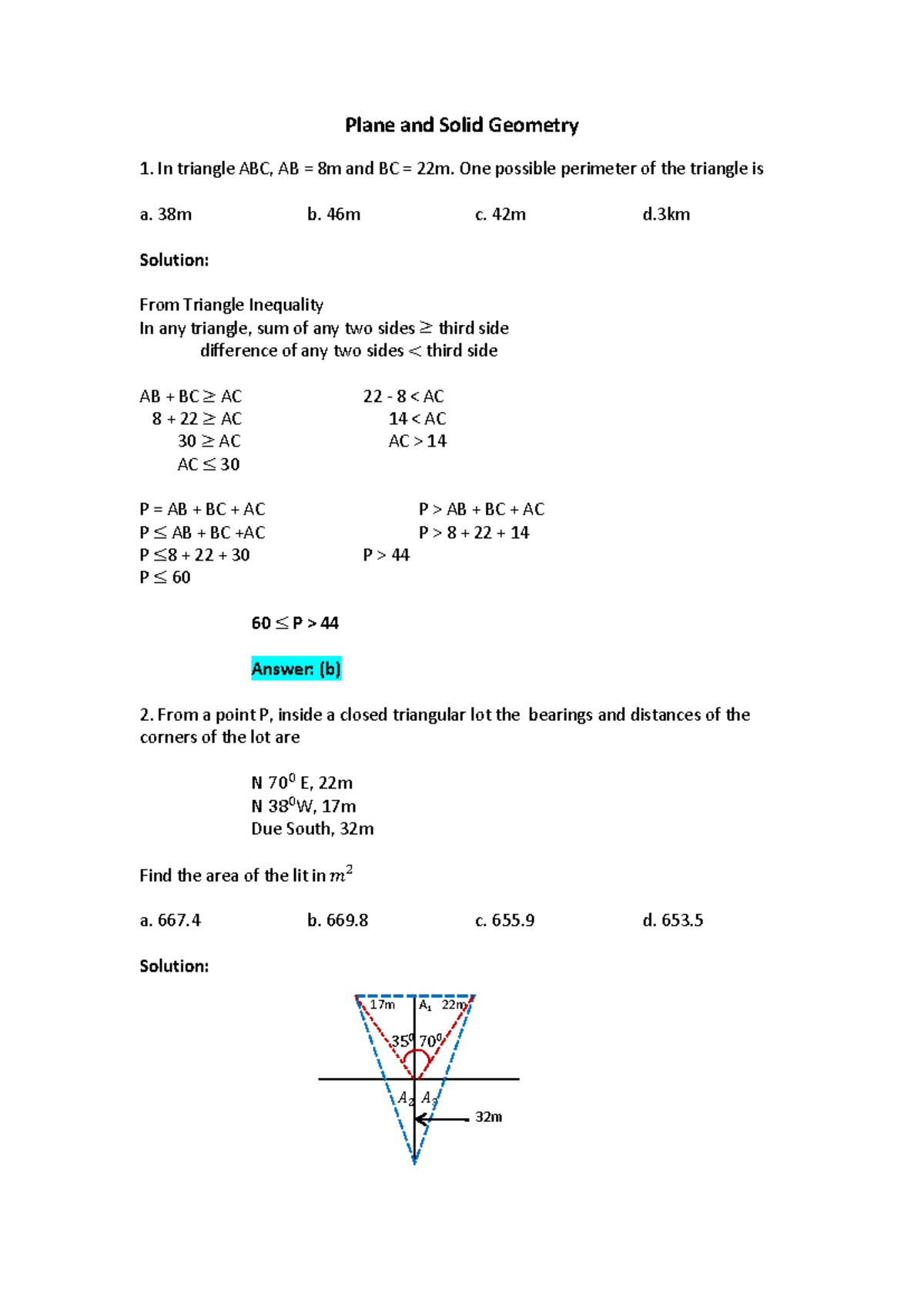 Plane and Solid Geometry

1. In triangle ABC, AB = 8m and BC = 22m. One possible perimeter of the triangle is

a. 38m  b. 46m  c. 42m  d.3km

Solution:

From Triangle Inequality
In any triangle, sum of any two sides $\geq$ third side
difference of any two sides $<$ third side

AB + BC $\geq$ AC
8 + 22 $\geq$ AC
30 $\geq$ AC
AC $\leq$ 30

22 - 8 < AC
14 < AC
AC > 14

P = AB + BC + AC
P $\leq$ AB + BC +AC
P $\leq$8 + 22 + 30
P $\leq$ 60

P > AB + BC + AC
P > 8 + 22 + 14
P > 44

60 $\leq$ P > 44

Answer: (b)

2. From a point P, inside a closed triangular lot the bearings and distances of the corners of the lot are

N $70^0$ E, 22m
N $38^0$W, 17m
Due South, 32m

Find the area of the lit in $m^2$

a. 667.4  b. 669.8  c. 655.9  d. 653.5

Solution:

17m
$A_1$
22m
$35^0$
$70^0$
$A_2$
$A_3$
32m